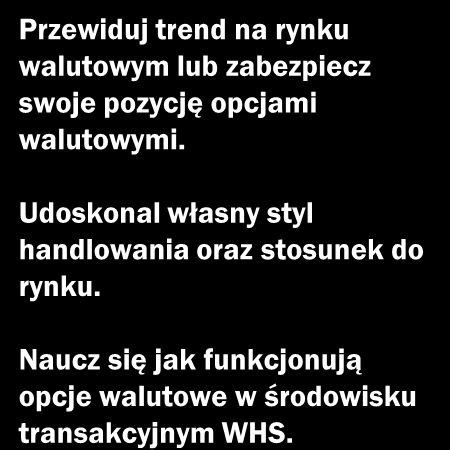 Przewiduj trend na rynku walutowym lub zabezpiecz swoje pozycję opcjami walutowymi.

Udoskonal własny styl handlowania oraz stosunek do rynku.

Naucz się jak funkcjonują opcje walutowe w środowisku transakcyjnym WHS.